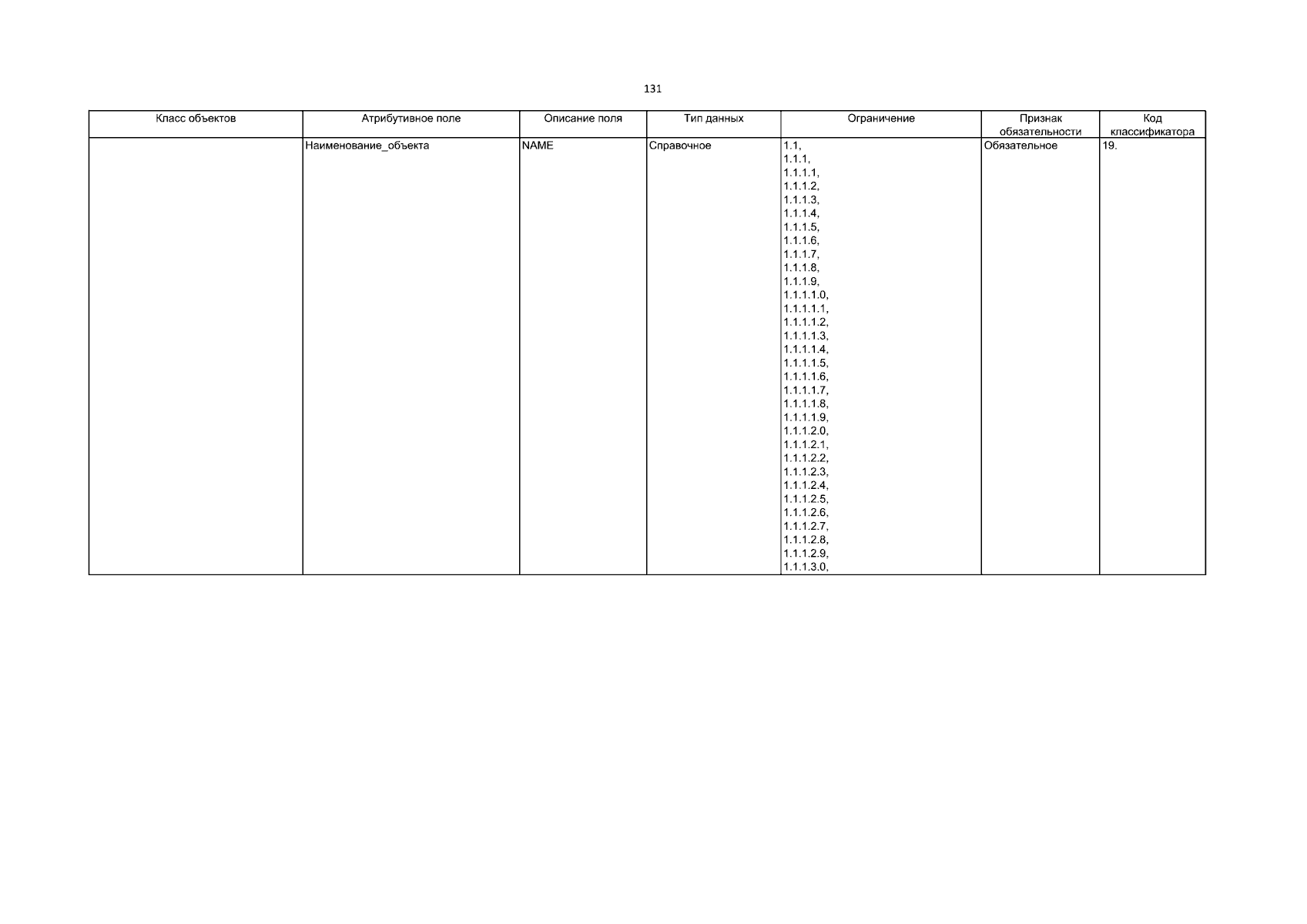 131

| Класс объектов | Атрибутивное поле | Описание поля | Тип данных | Ограничение | Признак обязательности | Код классификатора |
|---|---|---|---|---|---|---|
|  | Наименование_объекта | NAME | Справочное | 1.1, 1.1.1, 1.1.1.1, 1.1.1.2, 1.1.1.3, 1.1.1.4, 1.1.1.5, 1.1.1.6, 1.1.1.7, 1.1.1.8, 1.1.1.9, 1.1.1.1.0, 1.1.1.1.1, 1.1.1.1.2, 1.1.1.1.3, 1.1.1.1.4, 1.1.1.1.5, 1.1.1.1.6, 1.1.1.1.7, 1.1.1.1.8, 1.1.1.1.9, 1.1.1.2.0, 1.1.1.2.1, 1.1.1.2.2, 1.1.1.2.3, 1.1.1.2.4, 1.1.1.2.5, 1.1.1.2.6, 1.1.1.2.7, 1.1.1.2.8, 1.1.1.2.9, 1.1.1.3.0, | Обязательное | 19. |